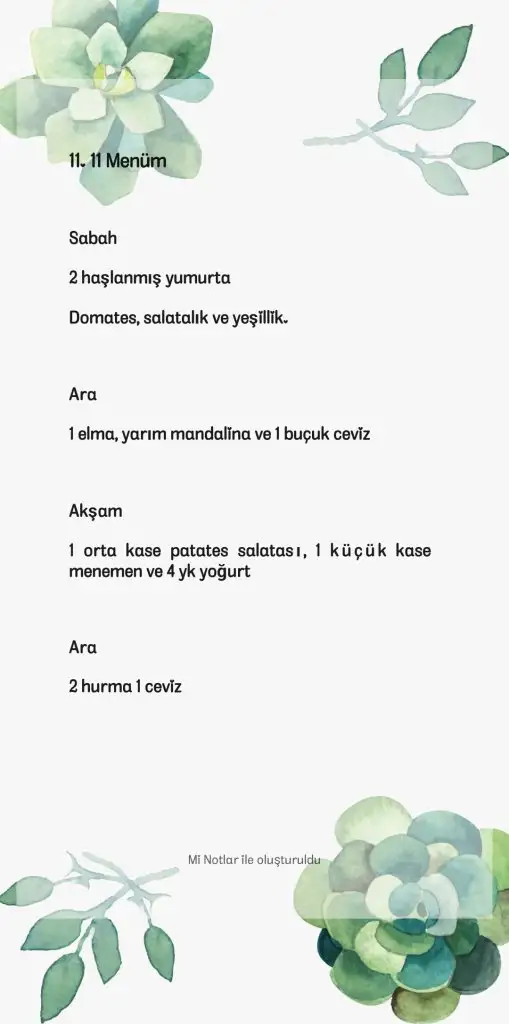 11. 11 Menüm

Sabah

2 haşlanmış yumurta

Domates, salatalık ve yeşillik.

Ara

1 elma, yarım mandalina ve 1 buçuk ceviz

Akşam

1 orta kase patates salatası, 1 küçük kase menemen ve 4 yk yoğurt

Ara

2 hurma 1 ceviz

Mi Notlar ile oluşturuldu